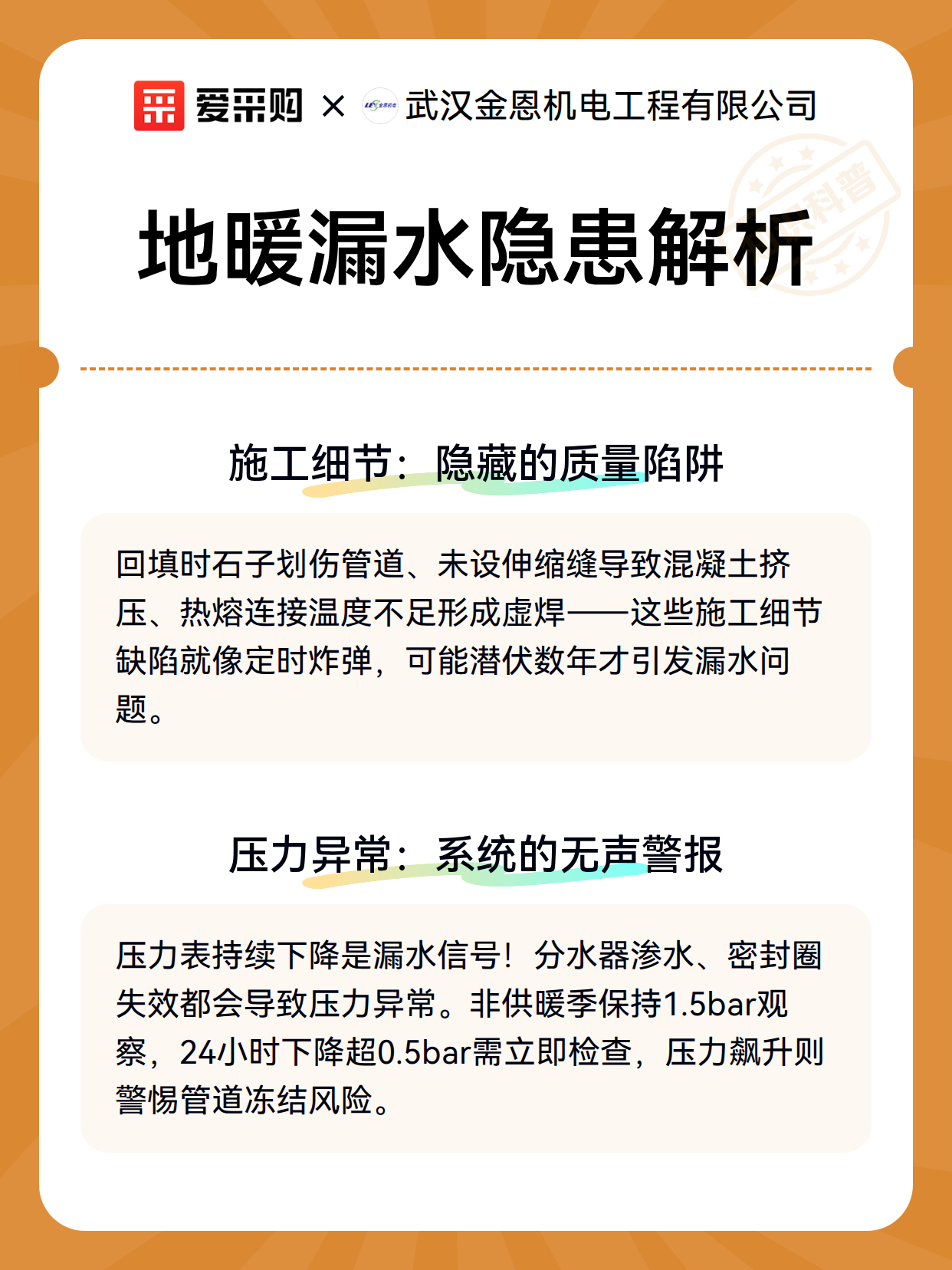 爱采购 × 武汉金恩机电工程有限公司

科普

地暖漏水隐患解析

施工细节：隐藏的质量陷阱

回填时石子划伤管道、未设伸缩缝导致混凝土挤压、热熔连接温度不足形成虚焊——这些施工细节缺陷就像定时炸弹，可能潜伏数年才引发漏水问题。

压力异常：系统的无声警报

压力表持续下降是漏水信号！分水器渗水、密封圈失效都会导致压力异常。非供暖季保持1.5bar观察，24小时下降超0.5bar需立即检查，压力飙升则警惕管道冻结风险。